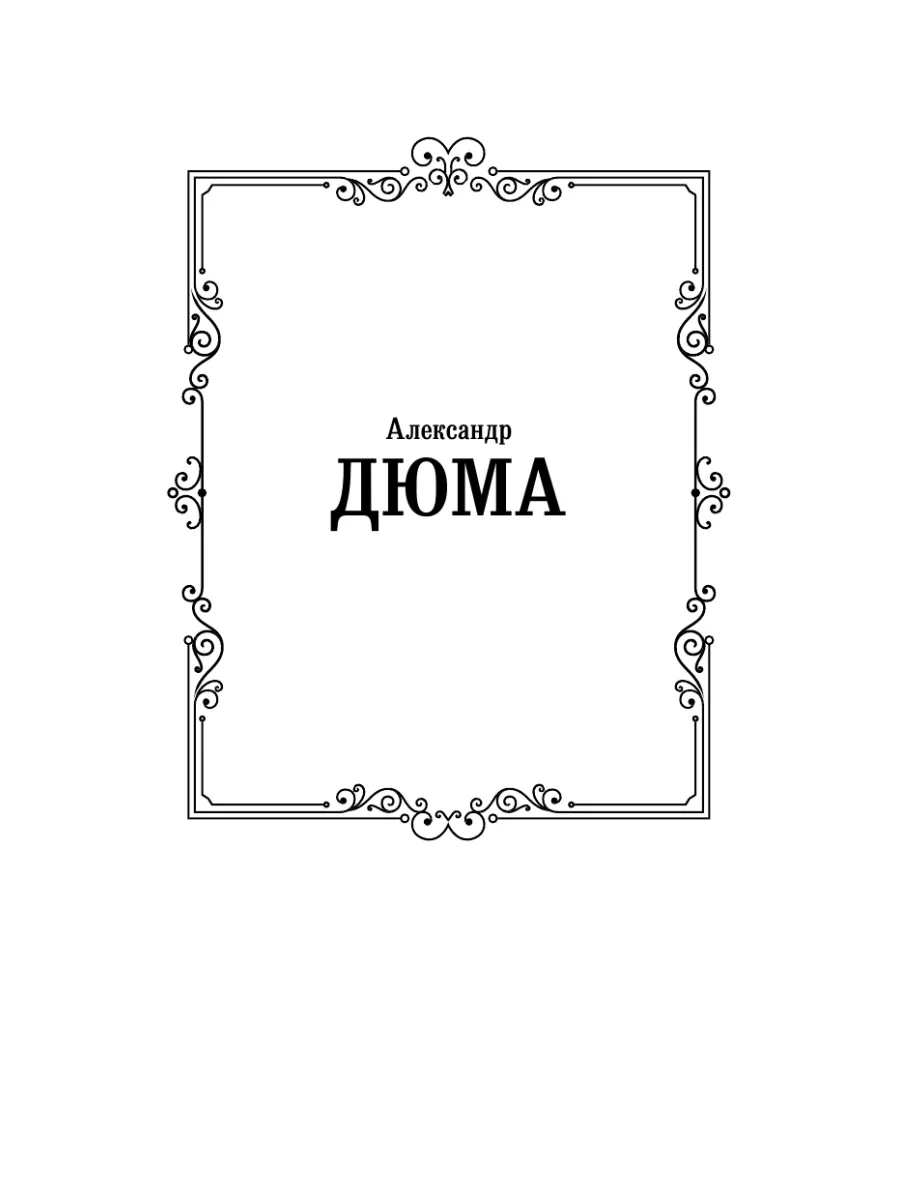 Александр
ДЮМА